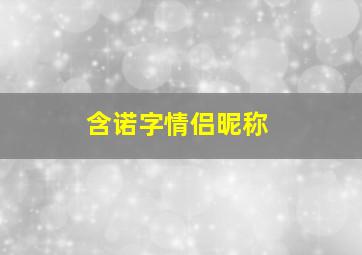 含诺字情侣昵称